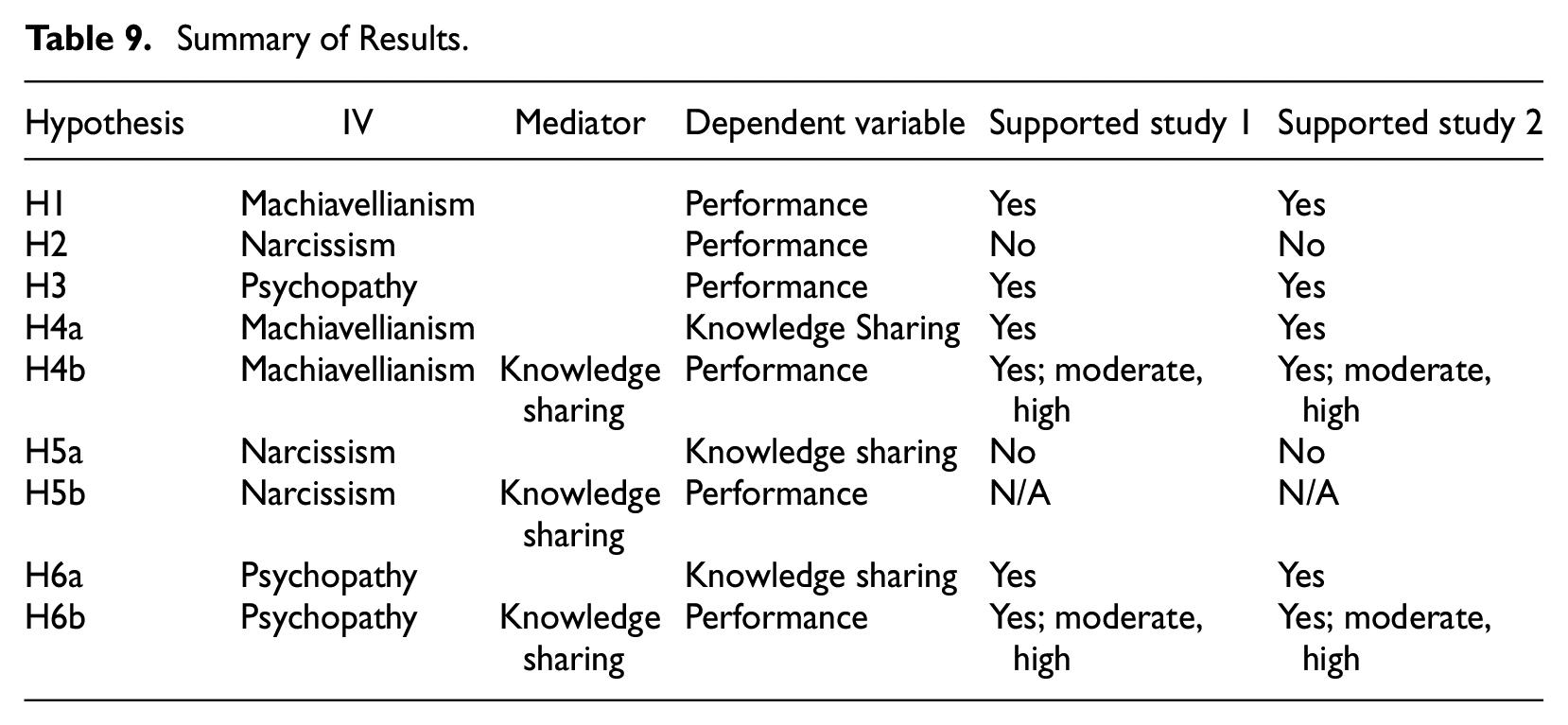 Table 9. Summary of Results.

| Hypothesis | IV | Mediator | Dependent variable | Supported study 1 | Supported study 2 |
|---|---|---|---|---|---|
| H1 | Machiavellianism | | Performance | Yes | Yes |
| H2 | Narcissism | | Performance | No | No |
| H3 | Psychopathy | | Performance | Yes | Yes |
| H4a | Machiavellianism | | Knowledge Sharing | Yes | Yes |
| H4b | Machiavellianism | Knowledge sharing | Performance | Yes; moderate, high | Yes; moderate, high |
| H5a | Narcissism | | Knowledge sharing | No | No |
| H5b | Narcissism | Knowledge sharing | Performance | N/A | N/A |
| H6a | Psychopathy | | Knowledge sharing | Yes | Yes |
| H6b | Psychopathy | Knowledge sharing | Performance | Yes; moderate, high | Yes; moderate, high |